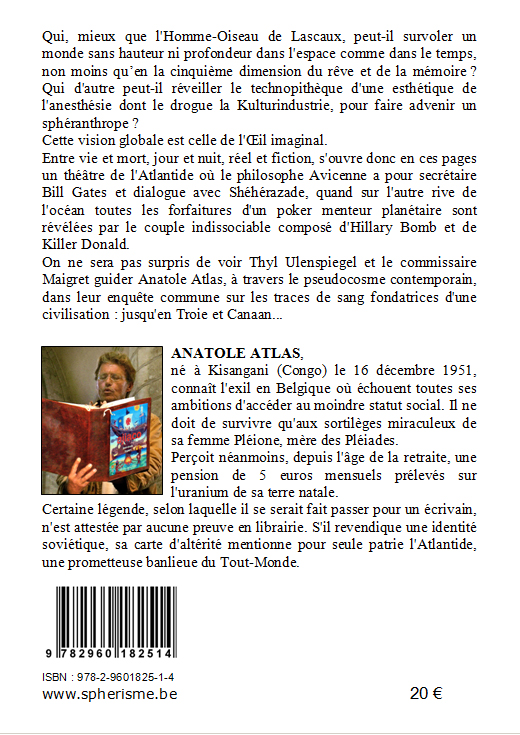 Qui, mieux que l'Homme-Oiseau de Lascaux, peut-il survoler un monde sans hauteur ni profondeur dans l'espace comme dans le temps, non moins qu'en la cinquième dimension du rêve et de la mémoire ? Qui d'autre peut-il réveiller le technopithèque d'une esthétique de l'anesthésie dont le drogue la Kulturindustrie, pour faire advenir un sphéranthrope ?
Cette vision globale est celle de l'Œil imaginal.
Entre vie et mort, jour et nuit, réel et fiction, s'ouvre donc en ces pages un théâtre de l'Atlantide où le philosophe Avicenne a pour secrétaire Bill Gates et dialogue avec Shéhérazade, quand sur l'autre rive de l'océan toutes les forfaitures d'un poker menteur planétaire sont révélées par le couple indissociable composé d'Hillary Bomb et de Killer Donald.
On ne sera pas surpris de voir Thyl Ulenspiegel et le commissaire Maigret guider Anatole Atlas, à travers le pseudocosme contemporain, dans leur enquête commune sur les traces de sang fondatrices d'une civilisation : jusqu'en Troie et Canaan...

ANATOLE ATLAS,
né à Kisangani (Congo) le 16 décembre 1951, connaît l'exil en Belgique où échouent toutes ses ambitions d'accéder au moindre statut social. Il ne doit de survivre qu'aux sortilèges miraculeux de sa femme Pléione, mère des Pléiades.
Perçoit néanmoins, depuis l'âge de la retraite, une pension de 5 euros mensuels prélevés sur l'uranium de sa terre natale.
Certaine légende, selon laquelle il se serait fait passer pour un écrivain, n'est attestée par aucune preuve en librairie. S'il revendique une identité soviétique, sa carte d'altérité mentionne pour seule patrie l'Atlantide, une prometteuse banlieue du Tout-Monde.

9 782960 182514

ISBN : 978-2-9601825-1-4
www.spherisme.be
20 €